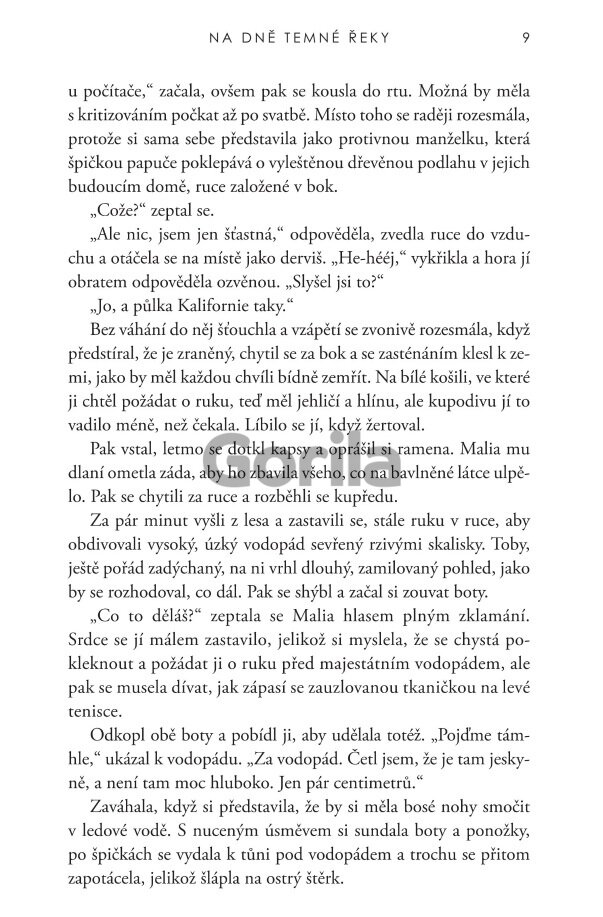 NA DNĚ TEMNÉ ŘEKY 9

u počítače," začala, ovšem pak se kousla do rtu. Možná by měla s kritizováním počkat až po svatbě. Místo toho se raději rozesmála, protože si sama sebe představila jako protivnou manželku, která špičkou papuče poklepává o vyleštěnou dřevěnou podlahu v jejich budoucím domě, ruce založené v bok.

„Cože?" zeptal se.

„Ale nic, jsem jen šťastná," odpověděla, zvedla ruce do vzduchu a otáčela se na místě jako derviš. „He-hééj," vykřikla a hora jí obratem odpověděla ozvěnou. „Slyšel jsi to?"

„Jo, a půlka Kalifornie taky."

Bez váhání do něj šťouchla a vzápětí se zvonivě rozesmála, když předstíral, že je zraněný, chytil se za bok a se zasténáním klesl k zemi, jako by měl každou chvíli bídně zemřít. Na bílé košili, ve které ji chtěl požádat o ruku, teď měl jehličí a hlínu, ale kupodivu jí to vadilo méně, než čekala. Líbilo se jí, když žertoval.

Pak vstal, letmo se dotkl kapsy a oprášil si ramena. Malia mu dlaní ometla záda, aby ho zbavila všeho, co na bavlněné látce ulpělo. Pak se chytili za ruce a rozběhli se kupředu.

Za pár minut vyšli z lesa a zastavili se, stále ruku v ruce, aby obdivovali vysoký, úzký vodopád sevřený rzivými skalisky. Toby, ještě pořád zadýchaný, na ni vrhl dlouhý, zamilovaný pohled, jako by se rozhodoval, co dál. Pak se shýbl a začal si zouvat boty.

„Co to děláš?" zeptala se Malia hlasem plným zklamání. Srdce se jí málem zastavilo, jelikož si myslela, že se chystá pokleknout a požádat ji o ruku před majestátním vodopádem, ale pak se musela dívat, jak zápasí se zauzlovanou tkaničkou na levé tenisce.

Odkopl obě boty a pobídl ji, aby udělala totéž. „Pojďme támhle," ukázal k vodopádu. „Za vodopád. Četl jsem, že je tam jeskyně, a není tam moc hluboko. Jen pár centimetrů."

Zaváhala, když si představila, že by si měla bosé nohy smočit v ledové vodě. S nuceným úsměvem si sundala boty a ponožky, po špičkách se vydala k tůni pod vodopádem a trochu se přitom zapotácela, jelikož šlápla na ostrý štěrk.

Gorila